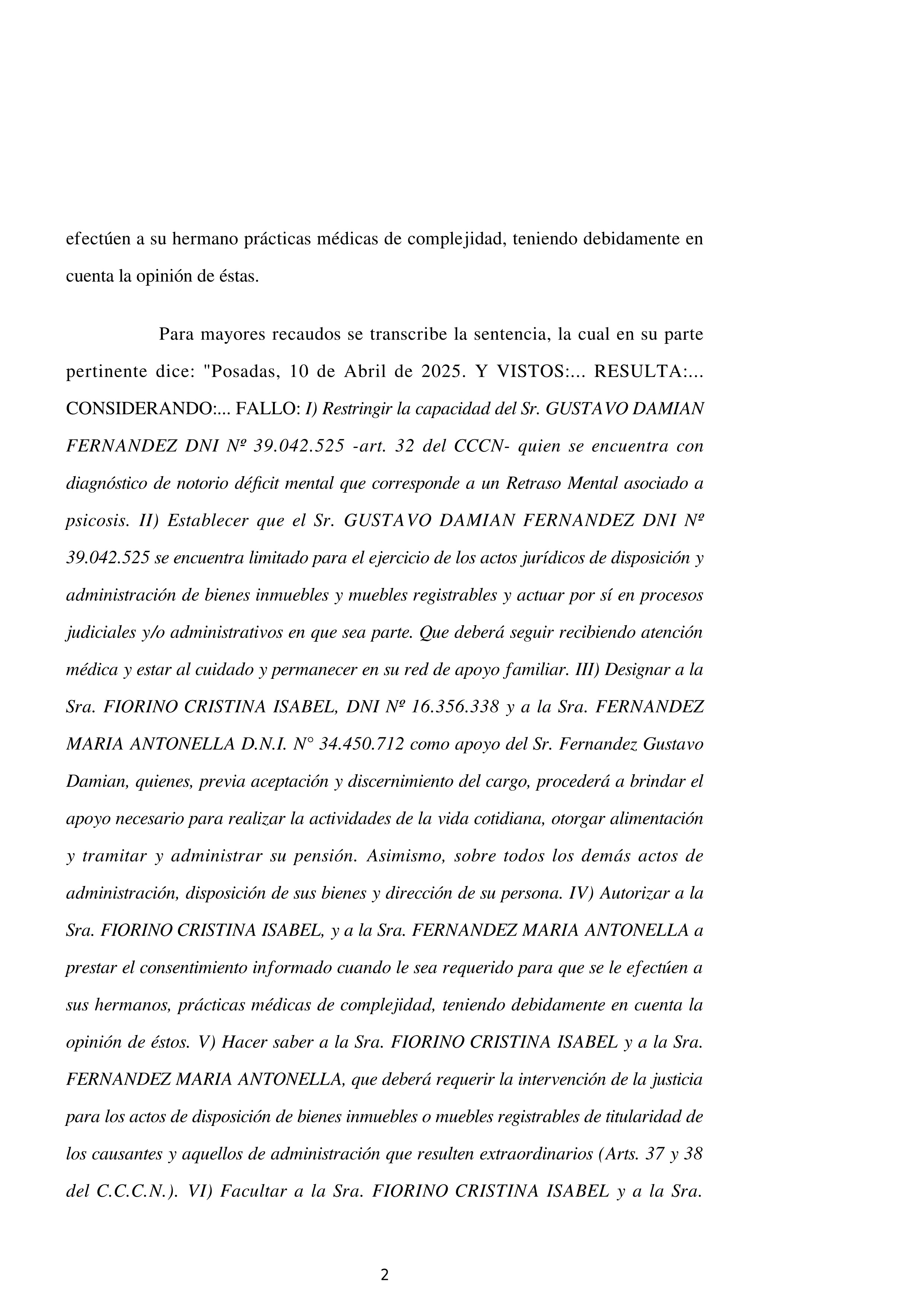 efectúen a su hermano prácticas médicas de complejidad, teniendo debidamente en cuenta la opinión de éstas.

Para mayores recaudos se transcribe la sentencia, la cual en su parte pertinente dice: "Posadas, 10 de Abril de 2025. Y VISTOS:... RESULTA:... CONSIDERANDO:... FALLO: I) Restringir la capacidad del Sr. GUSTAVO DAMIAN FERNANDEZ DNI Nº 39.042.525 -art. 32 del CCCN- quien se encuentra con diagnóstico de notorio déficit mental que corresponde a un Retraso Mental asociado a psicosis. II) Establecer que el Sr. GUSTAVO DAMIAN FERNANDEZ DNI Nº 39.042.525 se encuentra limitado para el ejercicio de los actos jurídicos de disposición y administración de bienes inmuebles y muebles registrables y actuar por sí en procesos judiciales y/o administrativos en que sea parte. Que deberá seguir recibiendo atención médica y estar al cuidado y permanecer en su red de apoyo familiar. III) Designar a la Sra. FIORINO CRISTINA ISABEL, DNI Nº 16.356.338 y a la Sra. FERNANDEZ MARIA ANTONELLA D.N.I. N° 34.450.712 como apoyo del Sr. Fernandez Gustavo Damian, quienes, previa aceptación y discernimiento del cargo, procederá a brindar el apoyo necesario para realizar la actividades de la vida cotidiana, otorgar alimentación y tramitar y administrar su pensión. Asimismo, sobre todos los demás actos de administración, disposición de sus bienes y dirección de su persona. IV) Autorizar a la Sra. FIORINO CRISTINA ISABEL, y a la Sra. FERNANDEZ MARIA ANTONELLA a prestar el consentimiento informado cuando le sea requerido para que se le efectúen a sus hermanos, prácticas médicas de complejidad, teniendo debidamente en cuenta la opinión de éstos. V) Hacer saber a la Sra. FIORINO CRISTINA ISABEL y a la Sra. FERNANDEZ MARIA ANTONELLA, que deberá requerir la intervención de la justicia para los actos de disposición de bienes inmuebles o muebles registrables de titularidad de los causantes y aquellos de administración que resulten extraordinarios (Arts. 37 y 38 del C.C.C.N.). VI) Facultar a la Sra. FIORINO CRISTINA ISABEL y a la Sra.

2